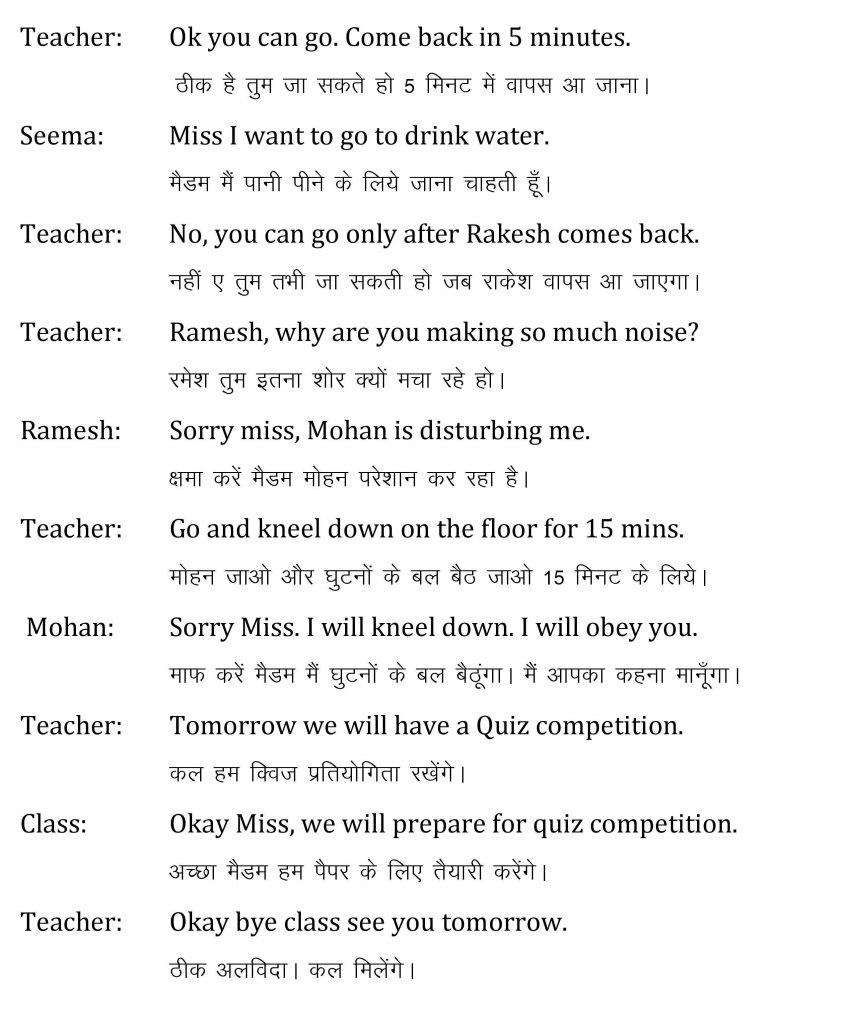 Teacher: Ok you can go. Come back in 5 minutes.

ठीक है तुम जा सकते हो 5 मिनट में वापस आ जाना।

Seema: Miss I want to go to drink water.

मैडम मैं पानी पीने के लिये जाना चाहती हूँ।

Teacher: No, you can go only after Rakesh comes back.

नहीं ए तुम तभी जा सकती हो जब राकेश वापस आ जाएगा।

Teacher: Ramesh, why are you making so much noise?

रमेश तुम इतना शोर क्यों मचा रहे हो।

Ramesh: Sorry miss, Mohan is disturbing me.

क्षमा करें मैडम मोहन परेशान कर रहा है।

Teacher: Go and kneel down on the floor for 15 mins.

मोहन जाओ और घुटनों के बल बैठ जाओ 15 मिनट के लिये।

Mohan: Sorry Miss. I will kneel down. I will obey you.

माफ करें मैडम मैं घुटनों के बल बैठूंगा। मैं आपका कहना मानूँगा।

Teacher: Tomorrow we will have a Quiz competition.

कल हम क्विज प्रतियोगिता रखेंगे।

Class: Okay Miss, we will prepare for quiz competition.

अच्छा मैडम हम पैपर के लिए तैयारी करेंगे।

Teacher: Okay bye class see you tomorrow.

ठीक अलविदा। कल मिलेंगे।